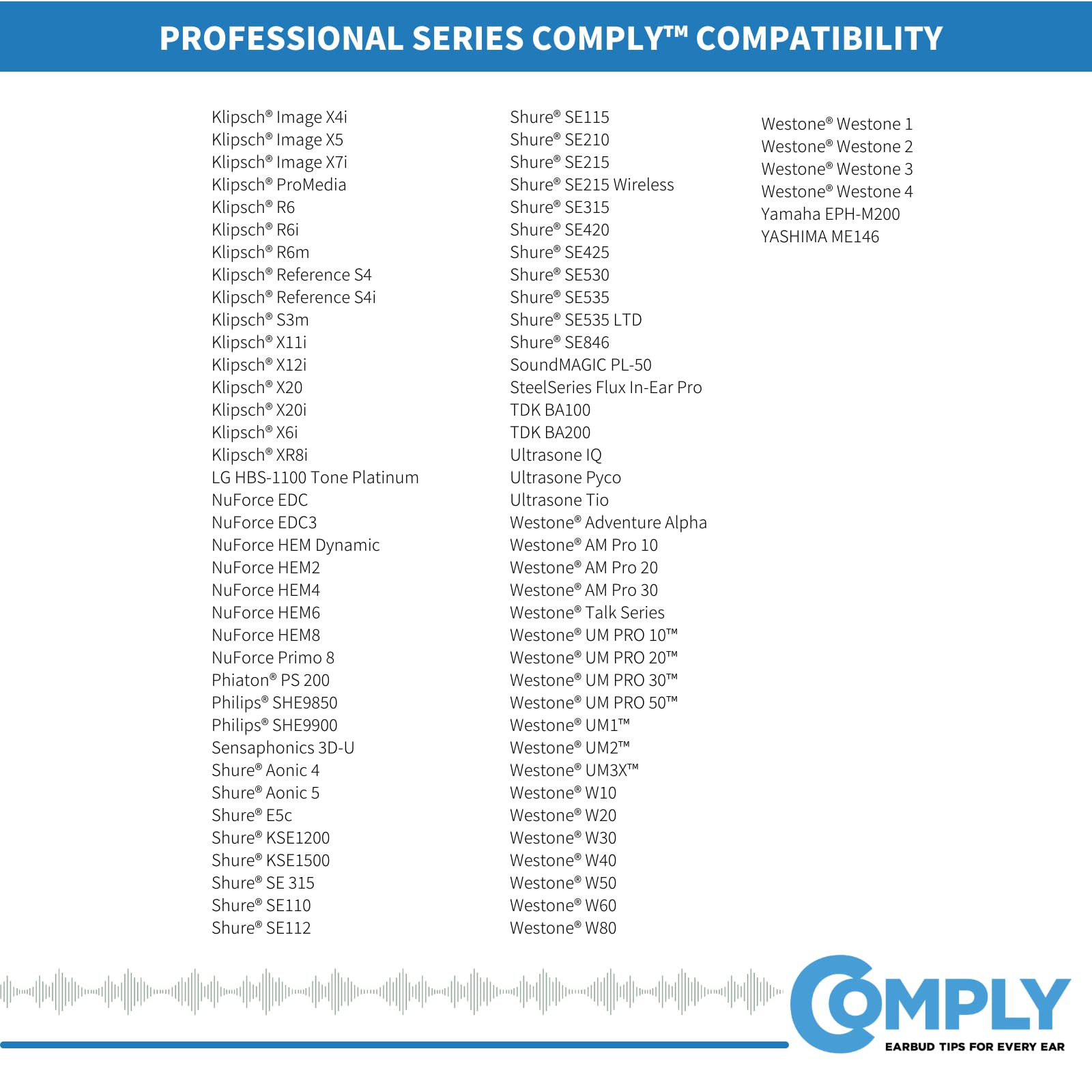 PROFESSIONAL SERIES COMPLY™ COMPATIBILITY

Klipsch® Image X4i
Klipsch® Image X5
Klipsch® Image X7i
Klipsch® ProMedia
Klipsch® R6
Klipsch® R6i
Klipsch® R6m
Klipsch® Reference S4
Klipsch® Reference S4i
Klipsch® S3m
Klipsch® X11i
Klipsch® X12i
Klipsch® X20
Klipsch® X20i
Klipsch® X6i
Klipsch® XR8i
LG HBS-1100 Tone Platinum
NuForce EDC
NuForce EDC3
NuForce HEM Dynamic
NuForce HEM2
NuForce HEM4
NuForce HEM6
NuForce HEM8
NuForce Primo 8
Phiaton® PS 200
Philips® SHE9850
Philips® SHE9900
Sensaphonics 3D-U
Shure® Aonic 4
Shure® Aonic 5
Shure® E5c
Shure® KSE1200
Shure® KSE1500
Shure® SE 315
Shure® SE110
Shure® SE112

Shure® SE115
Shure® SE210
Shure® SE215
Shure® SE215 Wireless
Shure® SE315
Shure® SE420
Shure® SE425
Shure® SE530
Shure® SE535
Shure® SE535 LTD
Shure® SE846
SoundMAGIC PL-50
SteelSeries Flux In-Ear Pro
TDK BA100
TDK BA200
Ultrasone IQ
Ultrasone Pyco
Ultrasone Tio
Westone® Adventure Alpha
Westone® AM Pro 10
Westone® AM Pro 20
Westone® AM Pro 30
Westone® Talk Series
Westone® UM PRO 10™
Westone® UM PRO 20™
Westone® UM PRO 30™
Westone® UM PRO 50™
Westone® UM1™
Westone® UM2™
Westone® UM3X™
Westone® W10
Westone® W20
Westone® W30
Westone® W40
Westone® W50
Westone® W60
Westone® W80

Westone® Westone 1
Westone® Westone 2
Westone® Westone 3
Westone® Westone 4
Yamaha EPH-M200
YASHIMA ME146

COMPLY
EARBUD TIPS FOR EVERY EAR